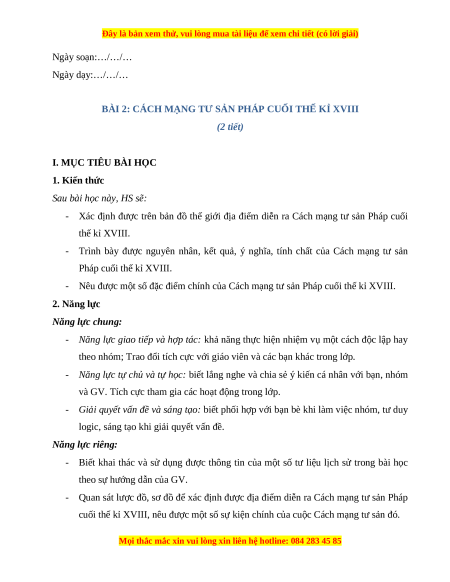 Đây là bản xem thử, vui lòng mua tài liệu để xem chi tiết (có lời giải)

Ngày soạn:…/…/…

Ngày dạy:…/…/…

BÀI 2: CÁCH MẠNG TƯ SẢN PHÁP CUỐI THẾ KỈ XVIII

(2 tiết)

I. MỤC TIÊU BÀI HỌC

1. Kiến thức

Sau bài học này, HS sẽ:

- Xác định được trên bản đồ thế giới địa điểm diễn ra Cách mạng tư sản Pháp cuối thế kỉ XVIII.
- Trình bày được nguyên nhân, kết quả, ý nghĩa, tính chất của Cách mạng tư sản Pháp cuối thế kỉ XVIII.
- Nêu được một số đặc điểm chính của Cách mạng tư sản Pháp cuối thế kỉ XVIII.

2. Năng lực

Năng lực chung:

- Năng lực giao tiếp và hợp tác: khả năng thực hiện nhiệm vụ một cách độc lập hay theo nhóm; Trao đổi tích cực với giáo viên và các bạn khác trong lớp.
- Năng lực tự chủ và tự học: biết lắng nghe và chia sẻ ý kiến cá nhân với bạn, nhóm và GV. Tích cực tham gia các hoạt động trong lớp.
- Giải quyết vấn đề và sáng tạo: biết phối hợp với bạn bè khi làm việc nhóm, tư duy logic, sáng tạo khi giải quyết vấn đề.

Năng lực riêng:

- Biết khai thác và sử dụng được thông tin của một số tư liệu lịch sử trong bài học theo sự hướng dẫn của GV.
- Quan sát lược đồ, sơ đồ để xác định được địa điểm diễn ra Cách mạng tư sản Pháp cuối thế kỉ XVIII, nêu được một số sự kiện chính của cuộc Cách mạng tư sản đó.

Mọi thắc mắc xin vui lòng xin liên hệ hotline: 084 283 45 85